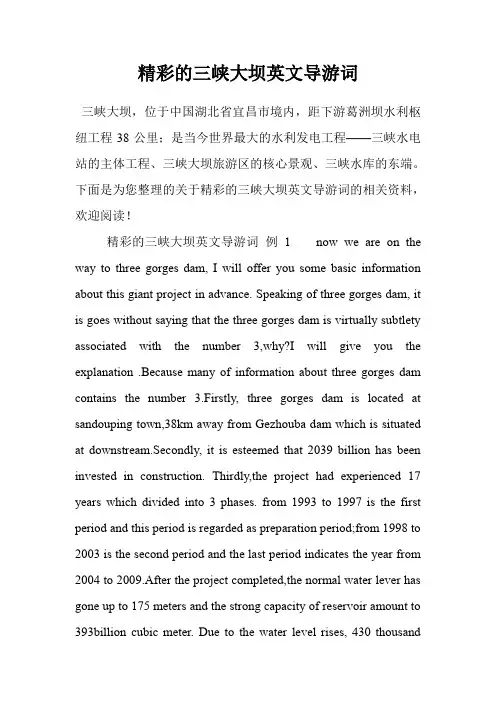 精彩的三峡大坝英文导游词

三峡大坝，位于中国湖北省宜昌市境内，距下游葛洲坝水利枢纽工程 38 公里；是当今世界最大的水利发电工程——三峡水电站的主体工程、三峡大坝旅游区的核心景观、三峡水库的东端。下面是为您整理的关于精彩的三峡大坝英文导游词的相关资料，欢迎阅读！

精彩的三峡大坝英文导游词 例 1 now we are on the way to three gorges dam, I will offer you some basic information about this giant project in advance. Speaking of three gorges dam, it is goes without saying that the three gorges dam is virtually subtlety associated with the number 3,why?I will give you the explanation .Because many of information about three gorges dam contains the number 3.Firstly, three gorges dam is located at sandouping town,38km away from Gezhouba dam which is situated at downstream.Secondly, it is esteemed that 2039 billion has been invested in construction. Thirdly,the project had experienced 17 years which divided into 3 phases. from 1993 to 1997 is the first period and this period is regarded as preparation period;from 1998 to 2003 is the second period and the last period indicates the year from 2004 to 2009.After the project completed,the normal water lever has gone up to 175 meters and the strong capacity of reservoir amount to 393billion cubic meter. Due to the water level rises, 430 thousand